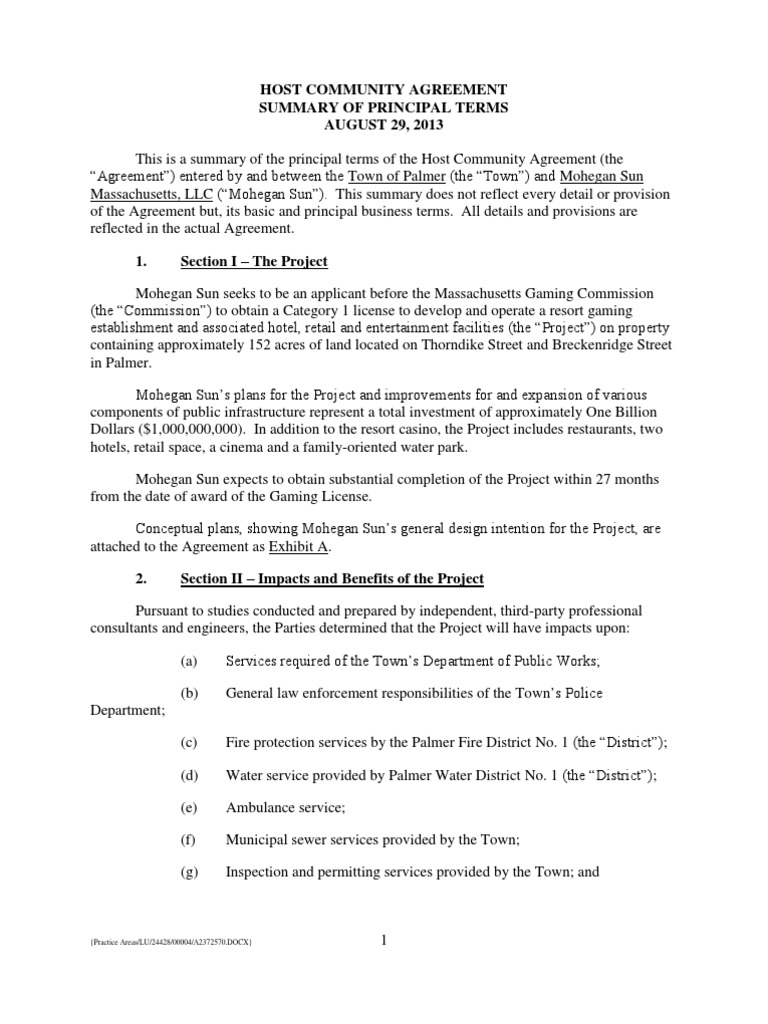 HOST COMMUNITY AGREEMENT
SUMMARY OF PRINCIPAL TERMS
AUGUST 29, 2013

This is a summary of the principal terms of the Host Community Agreement (the "Agreement") entered by and between the Town of Palmer (the "Town") and Mohegan Sun Massachusetts, LLC ("Mohegan Sun"). This summary does not reflect every detail or provision of the Agreement but, its basic and principal business terms. All details and provisions are reflected in the actual Agreement.

1. Section I – The Project

Mohegan Sun seeks to be an applicant before the Massachusetts Gaming Commission (the "Commission") to obtain a Category 1 license to develop and operate a resort gaming establishment and associated hotel, retail and entertainment facilities (the "Project") on property containing approximately 152 acres of land located on Thorndike Street and Breckenridge Street in Palmer.

Mohegan Sun's plans for the Project and improvements for and expansion of various components of public infrastructure represent a total investment of approximately One Billion Dollars ($1,000,000,000). In addition to the resort casino, the Project includes restaurants, two hotels, retail space, a cinema and a family-oriented water park.

Mohegan Sun expects to obtain substantial completion of the Project within 27 months from the date of award of the Gaming License.

Conceptual plans, showing Mohegan Sun's general design intention for the Project, are attached to the Agreement as Exhibit A.

2. Section II – Impacts and Benefits of the Project

Pursuant to studies conducted and prepared by independent, third-party professional consultants and engineers, the Parties determined that the Project will have impacts upon:

(a) Services required of the Town's Department of Public Works;

(b) General law enforcement responsibilities of the Town's Police Department;

(c) Fire protection services by the Palmer Fire District No. 1 (the "District");

(d) Water service provided by Palmer Water District No. 1 (the "District");

(e) Ambulance service;

(f) Municipal sewer services provided by the Town;

(g) Inspection and permitting services provided by the Town; and

{Practice Areas/LU/24428/00004/A2372570.DOCX}

1